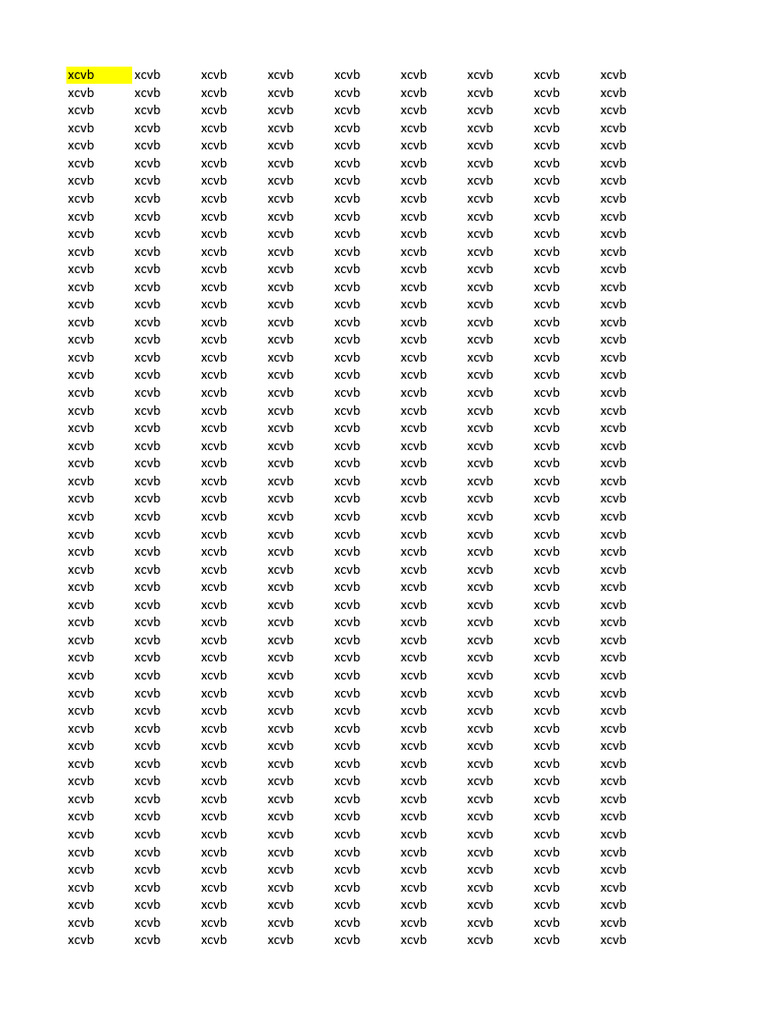 | xcvb | xcvb | xcvb | xcvb | xcvb | xcvb | xcvb | xcvb | xcvb |
|---|---|---|---|---|---|---|---|---|
| xcvb | xcvb | xcvb | xcvb | xcvb | xcvb | xcvb | xcvb | xcvb |
| xcvb | xcvb | xcvb | xcvb | xcvb | xcvb | xcvb | xcvb | xcvb |
| xcvb | xcvb | xcvb | xcvb | xcvb | xcvb | xcvb | xcvb | xcvb |
| xcvb | xcvb | xcvb | xcvb | xcvb | xcvb | xcvb | xcvb | xcvb |
| xcvb | xcvb | xcvb | xcvb | xcvb | xcvb | xcvb | xcvb | xcvb |
| xcvb | xcvb | xcvb | xcvb | xcvb | xcvb | xcvb | xcvb | xcvb |
| xcvb | xcvb | xcvb | xcvb | xcvb | xcvb | xcvb | xcvb | xcvb |
| xcvb | xcvb | xcvb | xcvb | xcvb | xcvb | xcvb | xcvb | xcvb |
| xcvb | xcvb | xcvb | xcvb | xcvb | xcvb | xcvb | xcvb | xcvb |
| xcvb | xcvb | xcvb | xcvb | xcvb | xcvb | xcvb | xcvb | xcvb |
| xcvb | xcvb | xcvb | xcvb | xcvb | xcvb | xcvb | xcvb | xcvb |
| xcvb | xcvb | xcvb | xcvb | xcvb | xcvb | xcvb | xcvb | xcvb |
| xcvb | xcvb | xcvb | xcvb | xcvb | xcvb | xcvb | xcvb | xcvb |
| xcvb | xcvb | xcvb | xcvb | xcvb | xcvb | xcvb | xcvb | xcvb |
| xcvb | xcvb | xcvb | xcvb | xcvb | xcvb | xcvb | xcvb | xcvb |
| xcvb | xcvb | xcvb | xcvb | xcvb | xcvb | xcvb | xcvb | xcvb |
| xcvb | xcvb | xcvb | xcvb | xcvb | xcvb | xcvb | xcvb | xcvb |
| xcvb | xcvb | xcvb | xcvb | xcvb | xcvb | xcvb | xcvb | xcvb |
| xcvb | xcvb | xcvb | xcvb | xcvb | xcvb | xcvb | xcvb | xcvb |
| xcvb | xcvb | xcvb | xcvb | xcvb | xcvb | xcvb | xcvb | xcvb |
| xcvb | xcvb | xcvb | xcvb | xcvb | xcvb | xcvb | xcvb | xcvb |
| xcvb | xcvb | xcvb | xcvb | xcvb | xcvb | xcvb | xcvb | xcvb |
| xcvb | xcvb | xcvb | xcvb | xcvb | xcvb | xcvb | xcvb | xcvb |
| xcvb | xcvb | xcvb | xcvb | xcvb | xcvb | xcvb | xcvb | xcvb |
| xcvb | xcvb | xcvb | xcvb | xcvb | xcvb | xcvb | xcvb | xcvb |
| xcvb | xcvb | xcvb | xcvb | xcvb | xcvb | xcvb | xcvb | xcvb |
| xcvb | xcvb | xcvb | xcvb | xcvb | xcvb | xcvb | xcvb | xcvb |
| xcvb | xcvb | xcvb | xcvb | xcvb | xcvb | xcvb | xcvb | xcvb |
| xcvb | xcvb | xcvb | xcvb | xcvb | xcvb | xcvb | xcvb | xcvb |
| xcvb | xcvb | xcvb | xcvb | xcvb | xcvb | xcvb | xcvb | xcvb |
| xcvb | xcvb | xcvb | xcvb | xcvb | xcvb | xcvb | xcvb | xcvb |
| xcvb | xcvb | xcvb | xcvb | xcvb | xcvb | xcvb | xcvb | xcvb |
| xcvb | xcvb | xcvb | xcvb | xcvb | xcvb | xcvb | xcvb | xcvb |
| xcvb | xcvb | xcvb | xcvb | xcvb | xcvb | xcvb | xcvb | xcvb |
| xcvb | xcvb | xcvb | xcvb | xcvb | xcvb | xcvb | xcvb | xcvb |
| xcvb | xcvb | xcvb | xcvb | xcvb | xcvb | xcvb | xcvb | xcvb |
| xcvb | xcvb | xcvb | xcvb | xcvb | xcvb | xcvb | xcvb | xcvb |
| xcvb | xcvb | xcvb | xcvb | xcvb | xcvb | xcvb | xcvb | xcvb |
| xcvb | xcvb | xcvb | xcvb | xcvb | xcvb | xcvb | xcvb | xcvb |
| xcvb | xcvb | xcvb | xcvb | xcvb | xcvb | xcvb | xcvb | xcvb |
| xcvb | xcvb | xcvb | xcvb | xcvb | xcvb | xcvb | xcvb | xcvb |
| xcvb | xcvb | xcvb | xcvb | xcvb | xcvb | xcvb | xcvb | xcvb |
| xcvb | xcvb | xcvb | xcvb | xcvb | xcvb | xcvb | xcvb | xcvb |
| xcvb | xcvb | xcvb | xcvb | xcvb | xcvb | xcvb | xcvb | xcvb |
| xcvb | xcvb | xcvb | xcvb | xcvb | xcvb | xcvb | xcvb | xcvb |
| xcvb | xcvb | xcvb | xcvb | xcvb | xcvb | xcvb | xcvb | xcvb |
| xcvb | xcvb | xcvb | xcvb | xcvb | xcvb | xcvb | xcvb | xcvb |
| xcvb | xcvb | xcvb | xcvb | xcvb | xcvb | xcvb | xcvb | xcvb |
| xcvb | xcvb | xcvb | xcvb | xcvb | xcvb | xcvb | xcvb | xcvb |